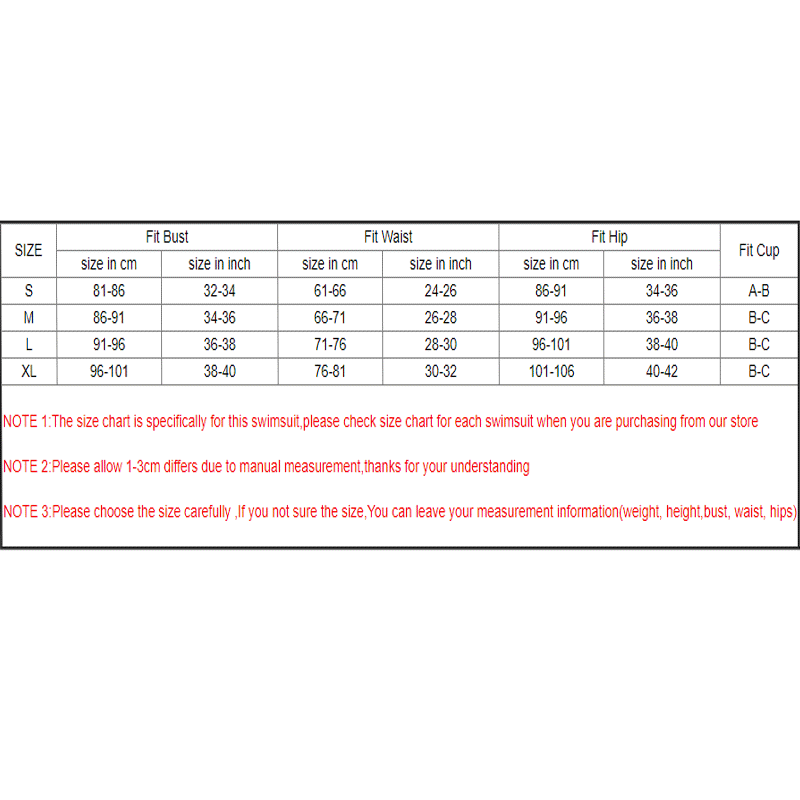 | SIZE | Fit Bust | | Fit Waist | | Fit Hip | | Fit Cup |
|---|---|---|---|---|---|---|---|
| | size in cm | size in inch | size in cm | size in inch | size in cm | size in inch | |
| S | 81-86 | 32-34 | 61-66 | 24-26 | 86-91 | 34-36 | A-B |
| M | 86-91 | 34-36 | 66-71 | 26-28 | 91-96 | 36-38 | B-C |
| L | 91-96 | 36-38 | 71-76 | 28-30 | 96-101 | 38-40 | B-C |
| XL | 96-101 | 38-40 | 76-81 | 30-32 | 101-106 | 40-42 | B-C |

NOTE 1:The size chart is specifically for this swimsuit,please check size chart for each swimsuit when you are purchasing from our store

NOTE 2:Please allow 1-3cm differs due to manual measurement,thanks for your understanding

NOTE 3:Please choose the size carefully ,If you not sure the size,You can leave your measurement information(weight, height,bust, waist, hips)